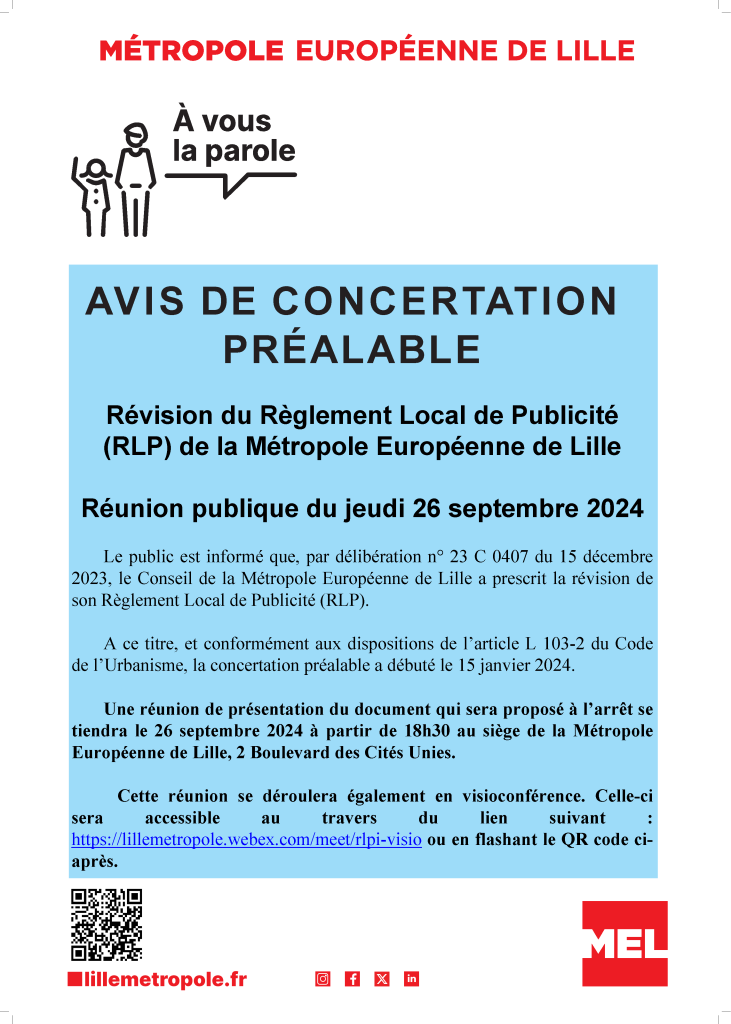 MÉTROPOLE EUROPÉENNE DE LILLE

À vous la parole

AVIS DE CONCERTATION PRÉALABLE

Révision du Règlement Local de Publicité (RLP) de la Métropole Européenne de Lille

Réunion publique du jeudi 26 septembre 2024

Le public est informé que, par délibération n° 23 C 0407 du 15 décembre 2023, le Conseil de la Métropole Européenne de Lille a prescrit la révision de son Règlement Local de Publicité (RLP).

A ce titre, et conformément aux dispositions de l'article L 103-2 du Code de l'Urbanisme, la concertation préalable a débuté le 15 janvier 2024.

Une réunion de présentation du document qui sera proposé à l'arrêt se tiendra le 26 septembre 2024 à partir de 18h30 au siège de la Métropole Européenne de Lille, 2 Boulevard des Cités Unies.

Cette réunion se déroulera également en visioconférence. Celle-ci sera accessible au travers du lien suivant : https://lillemetropole.webex.com/meet/rlpi-visio ou en flashant le QR code ci-après.

lillemetropole.fr

MEL